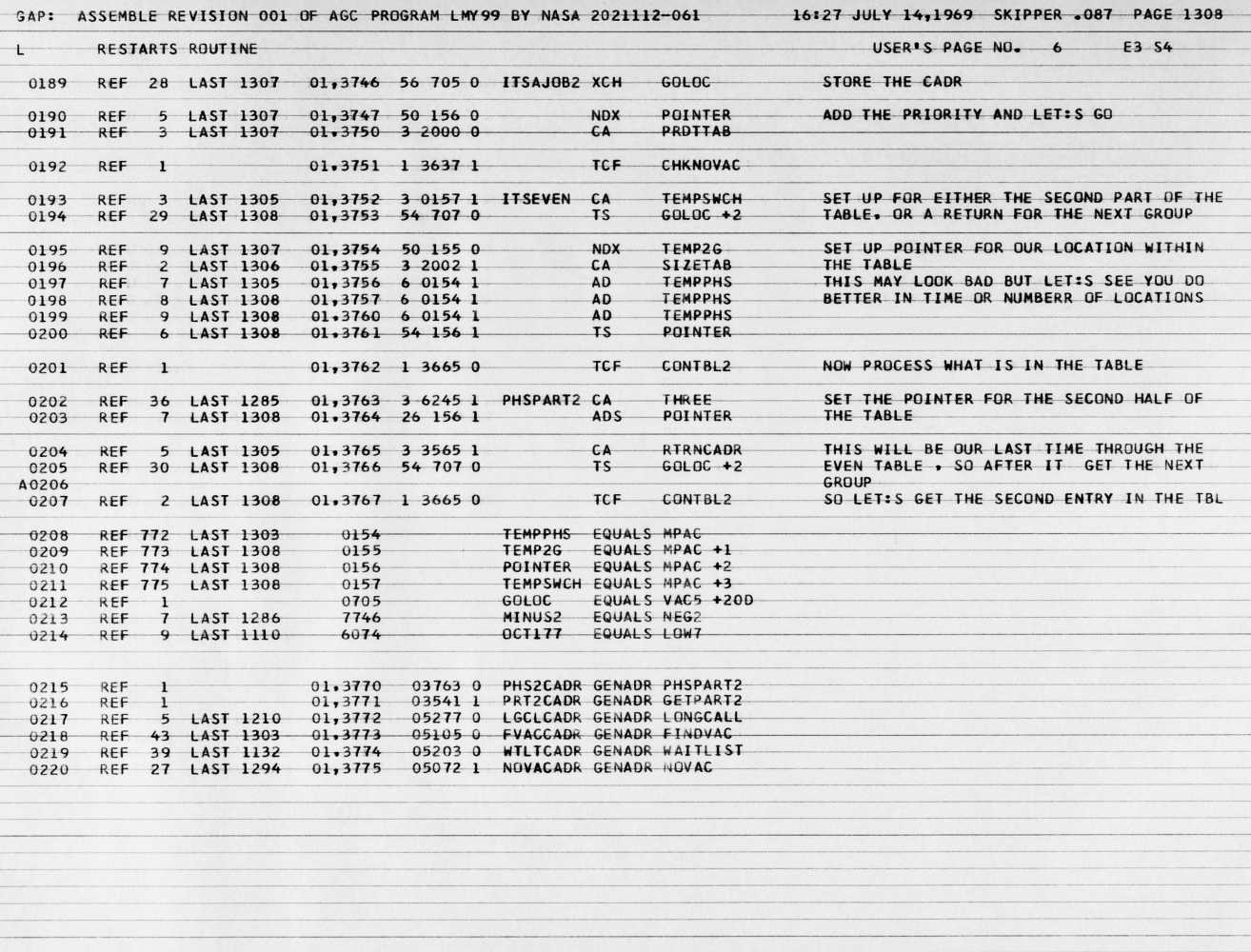 GAP: ASSEMBLE REVISION 001 OF AGC PROGRAM LMY99 BY NASA 2021112-061 16:27 JULY 14,1969 SKIPPER .087 PAGE 1308

L RESTARTS ROUTINE USER'S PAGE NO. 6 E3 S4

0189 REF 28 LAST 1307 01,3746 56 705 0 ITSAJOB2 XCH GOLOC STORE THE CADR

0190 REF 5 LAST 1307 01,3747 50 156 0 NDX POINTER ADD THE PRIORITY AND LET:S GO
0191 REF 3 LAST 1307 01,3750 3 2000 0 CA PRDTTAB

0192 REF 1 01,3751 1 3637 1 TCF CHKNOVAC

0193 REF 3 LAST 1305 01,3752 3 0157 1 ITSEVEN CA TEMPSWCH SET UP FOR EITHER THE SECOND PART OF THE
0194 REF 29 LAST 1308 01,3753 54 707 0 TS GOLOC +2 TABLE. OR A RETURN FOR THE NEXT GROUP

0195 REF 9 LAST 1307 01,3754 50 155 0 NDX TEMP2G SET UP POINTER FOR OUR LOCATION WITHIN
0196 REF 2 LAST 1306 01,3755 3 2002 1 CA SIZETAB THE TABLE
0197 REF 7 LAST 1305 01,3756 6 0154 1 AD TEMPPHS THIS MAY LOOK BAD BUT LET:S SEE YOU DO
0198 REF 8 LAST 1308 01,3757 6 0154 1 AD TEMPPHS BETTER IN TIME OR NUMBERR OF LOCATIONS
0199 REF 9 LAST 1308 01,3760 6 0154 1 AD TEMPPHS
0200 REF 6 LAST 1308 01,3761 54 156 1 TS POINTER

0201 REF 1 01,3762 1 3665 0 TCF CONTBL2 NOW PROCESS WHAT IS IN THE TABLE

0202 REF 36 LAST 1285 01,3763 3 6245 1 PHSPART2 CA THREE SET THE POINTER FOR THE SECOND HALF OF
0203 REF 7 LAST 1308 01,3764 26 156 1 ADS POINTER THE TABLE

0204 REF 5 LAST 1305 01,3765 3 3565 1 CA RTRNCADR THIS WILL BE OUR LAST TIME THROUGH THE
0205 REF 30 LAST 1308 01,3766 54 707 0 TS GOLOC +2 EVEN TABLE , SO AFTER IT GET THE NEXT
A0206 GROUP
0207 REF 2 LAST 1308 01,3767 1 3665 0 TCF CONTBL2 SO LET:S GET THE SECOND ENTRY IN THE TBL

0208 REF 772 LAST 1303 0154 TEMPPHS EQUALS MPAC
0209 REF 773 LAST 1308 0155 TEMP2G EQUALS MPAC +1
0210 REF 774 LAST 1308 0156 POINTER EQUALS MPAC +2
0211 REF 775 LAST 1308 0157 TEMPSWCH EQUALS MPAC +3
0212 REF 1 0705 GOLOC EQUALS VAC5 +20D
0213 REF 7 LAST 1286 7746 MINUS2 EQUALS NEG2
0214 REF 9 LAST 1110 6074 OCT177 EQUALS LOW7

0215 REF 1 01,3770 03763 0 PHS2CADR GENADR PHSPART2
0216 REF 1 01,3771 03541 1 PRT2CADR GENADR GETPART2
0217 REF 5 LAST 1210 01,3772 05277 0 LGCLCADR GENADR LONGCALL
0218 REF 43 LAST 1303 01,3773 05105 0 FVACCADR GENADR FINDVAC
0219 REF 39 LAST 1132 01,3774 05203 0 WTLTCADR GENADR WAITLIST
0220 REF 27 LAST 1294 01,3775 05072 1 NOVACADR GENADR NOVAC